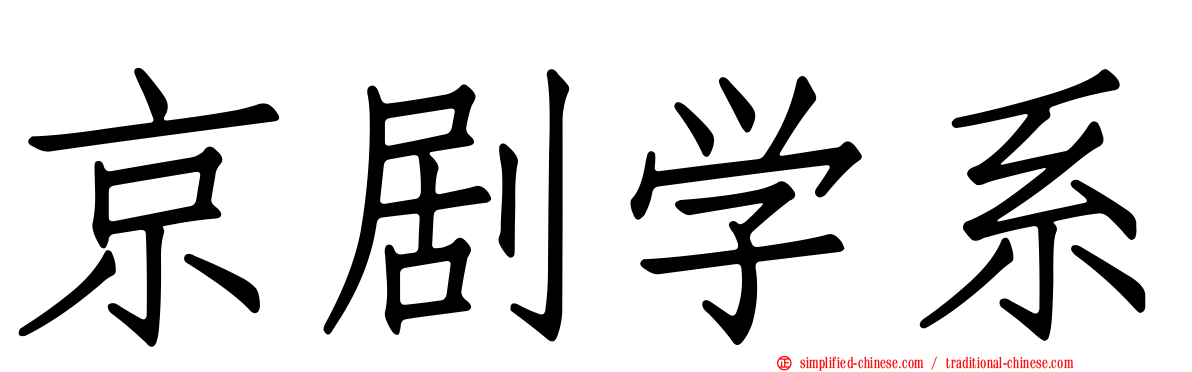 京剧学系

simplified-chinese.com / traditional-chinese.com